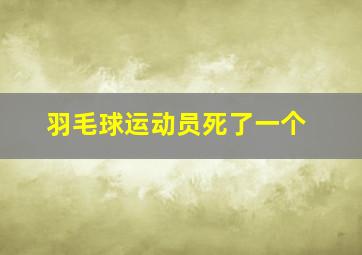 羽毛球运动员死了一个